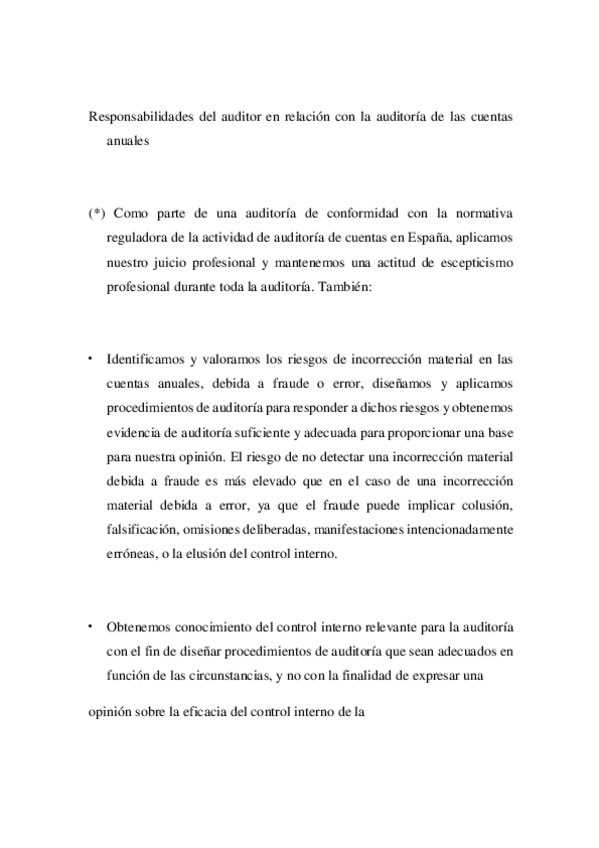 Responsabilidades del auditor en relación con la auditoría de las cuentas anuales

(*) Como parte de una auditoría de conformidad con la normativa reguladora de la actividad de auditoría de cuentas en España, aplicamos nuestro juicio profesional y mantenemos una actitud de escepticismo profesional durante toda la auditoría. También:

• Identificamos y valoramos los riesgos de incorrección material en las cuentas anuales, debida a fraude o error, diseñamos y aplicamos procedimientos de auditoría para responder a dichos riesgos y obtenemos evidencia de auditoría suficiente y adecuada para proporcionar una base para nuestra opinión. El riesgo de no detectar una incorrección material debida a fraude es más elevado que en el caso de una incorrección material debida a error, ya que el fraude puede implicar colusión, falsificación, omisiones deliberadas, manifestaciones intencionadamente erróneas, o la elusión del control interno.

• Obtenemos conocimiento del control interno relevante para la auditoría con el fin de diseñar procedimientos de auditoría que sean adecuados en función de las circunstancias, y no con la finalidad de expresar una

opinión sobre la eficacia del control interno de la